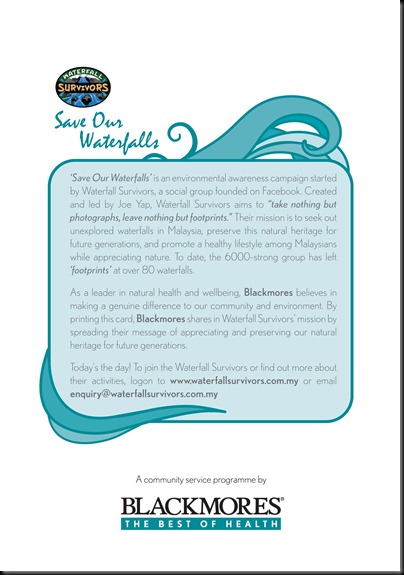 WATERFALL SURVIVORS

Save Our Waterfalls

'Save Our Waterfalls' is an environmental awareness campaign started by Waterfall Survivors, a social group founded on Facebook. Created and led by Joe Yap, Waterfall Survivors aims to "take nothing but photographs, leave nothing but footprints." Their mission is to seek out unexplored waterfalls in Malaysia, preserve this natural heritage for future generations, and promote a healthy lifestyle among Malaysians while appreciating nature. To date, the 6000-strong group has left 'footprints' at over 80 waterfalls.

As a leader in natural health and wellbeing, Blackmores believes in making a genuine difference to our community and environment. By printing this card, Blackmores shares in Waterfall Survivors' mission by spreading their message of appreciating and preserving our natural heritage for future generations.

Today's the day! To join the Waterfall Survivors or find out more about their activities, logon to www.waterfallsurvivors.com.my or email enquiry@waterfallsurvivors.com.my

A community service programme by

BLACKMORES®
THE BEST OF HEALTH